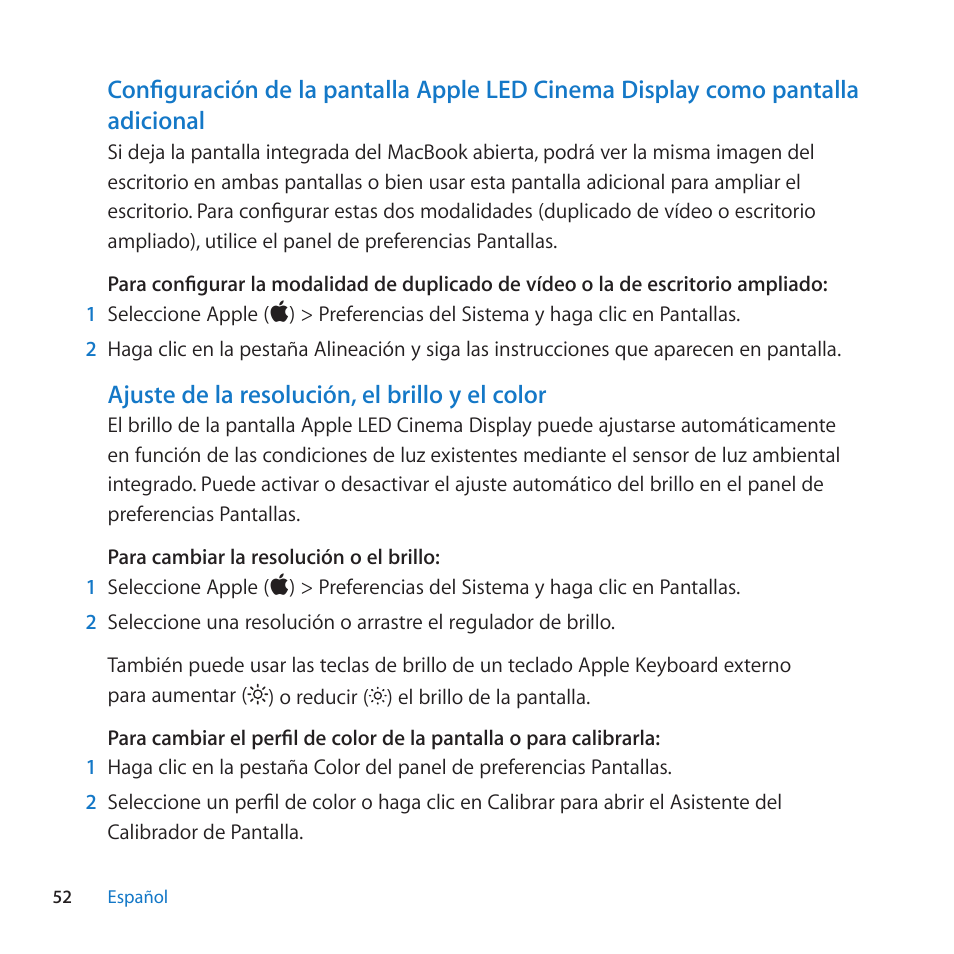 Configuración de la pantalla Apple LED Cinema Display como pantalla adicional

Si deja la pantalla integrada del MacBook abierta, podrá ver la misma imagen del escritorio en ambas pantallas o bien usar esta pantalla adicional para ampliar el escritorio. Para configurar estas dos modalidades (duplicado de vídeo o escritorio ampliado), utilice el panel de preferencias Pantallas.

Para configurar la modalidad de duplicado de vídeo o la de escritorio ampliado:

1 Seleccione Apple () > Preferencias del Sistema y haga clic en Pantallas.

2 Haga clic en la pestaña Alineación y siga las instrucciones que aparecen en pantalla.

Ajuste de la resolución, el brillo y el color

El brillo de la pantalla Apple LED Cinema Display puede ajustarse automáticamente en función de las condiciones de luz existentes mediante el sensor de luz ambiental integrado. Puede activar o desactivar el ajuste automático del brillo en el panel de preferencias Pantallas.

Para cambiar la resolución o el brillo:

1 Seleccione Apple () > Preferencias del Sistema y haga clic en Pantallas.

2 Seleccione una resolución o arrastre el regulador de brillo.

También puede usar las teclas de brillo de un teclado Apple Keyboard externo para aumentar (☼) o reducir (☼) el brillo de la pantalla.

Para cambiar el perfil de color de la pantalla o para calibrarla:

1 Haga clic en la pestaña Color del panel de preferencias Pantallas.

2 Seleccione un perfil de color o haga clic en Calibrar para abrir el Asistente del Calibrador de Pantalla.

52 Español